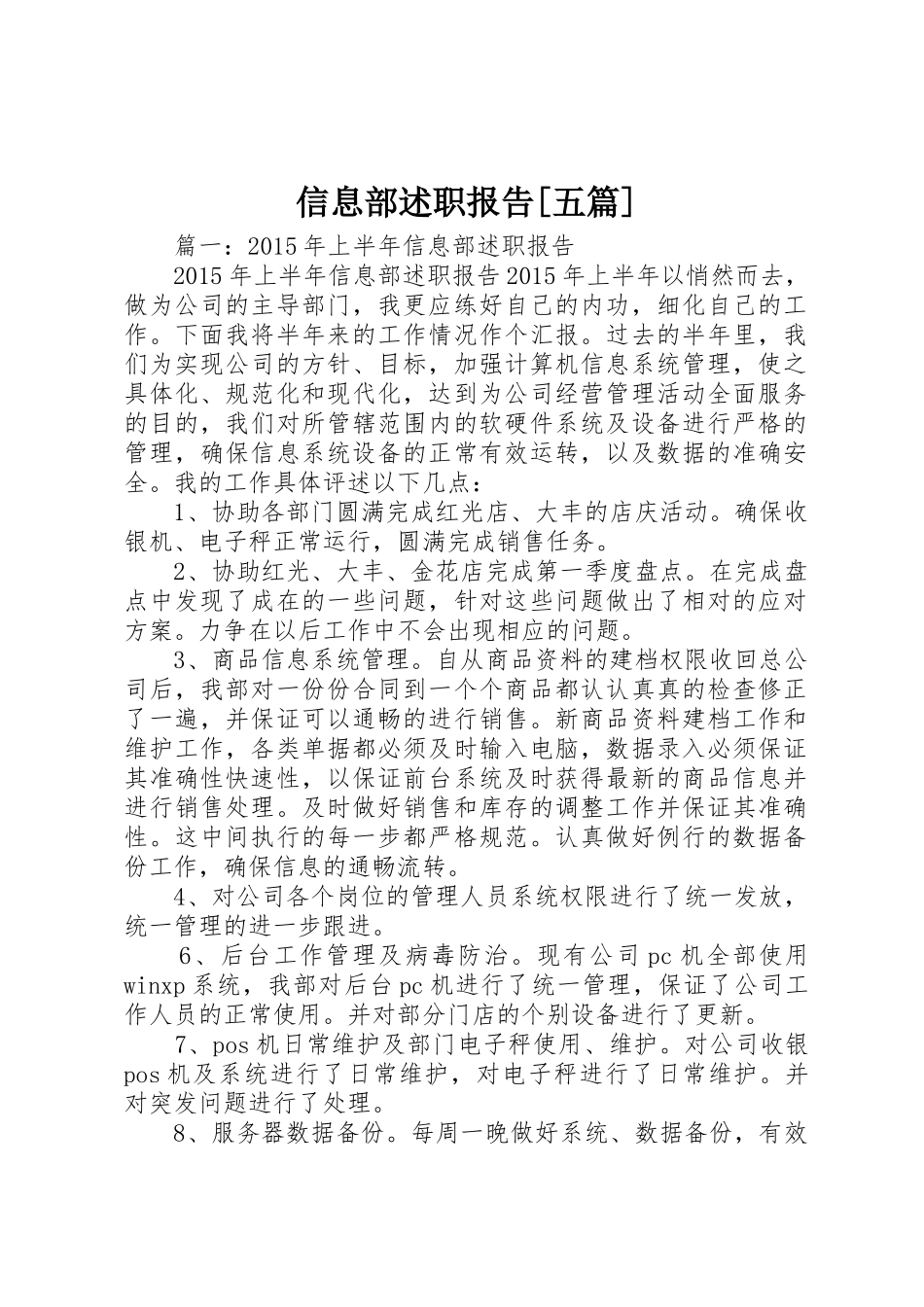 信息部述职报告[五篇]

篇一：2015年上半年信息部述职报告

2015年上半年信息部述职报告2015年上半年以悄然而去，做为公司的主导部门，我更应练好自己的内功，细化自己的工作。下面我将半年来的工作情况作个汇报。过去的半年里，我们为实现公司的方针、目标，加强计算机信息系统管理，使之具体化、规范化和现代化，达到为公司经营管理活动全面服务的目的，我们对所管辖范围内的软硬件系统及设备进行严格的管理，确保信息系统设备的正常有效运转，以及数据的准确安全。我的工作具体评述以下几点：

1、协助各部门圆满完成红光店、大丰的店庆活动。确保收银机、电子秤正常运行，圆满完成销售任务。

2、协助红光、大丰、金花店完成第一季度盘点。在完成盘点中发现了成在的一些问题，针对这些问题做出了相对的应对方案。力争在以后工作中不会出现相应的问题。

3、商品信息系统管理。自从商品资料的建档权限收回总公司后，我部对一份份合同到一个个商品都认认真真的检查修正了一遍，并保证可以通畅的进行销售。新商品资料建档工作和维护工作，各类单据都必须及时输入电脑，数据录入必须保证其准确性快速性，以保证前台系统及时获得最新的商品信息并进行销售处理。及时做好销售和库存的调整工作并保证其准确性。这中间执行的每一步都严格规范。认真做好例行的数据备份工作，确保信息的通畅流转。

4、对公司各个岗位的管理人员系统权限进行了统一发放，统一管理的进一步跟进。

6、后台工作管理及病毒防治。现有公司pc机全部使用winxp系统，我部对后台pc机进行了统一管理，保证了公司工作人员的正常使用。并对部分门店的个别设备进行了更新。

7、pos机日常维护及部门电子秤使用、维护。对公司收银pos机及系统进行了日常维护，对电子秤进行了日常维护。并对突发问题进行了处理。

8、服务器数据备份。每周一晚做好系统、数据备份，有效